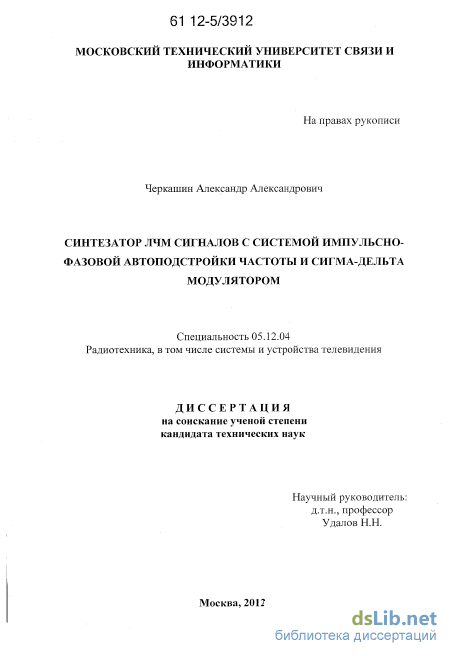 61 12-5/3912

МОСКОВСКИЙ ТЕХНИЧЕСКИЙ УНИВЕРСИТЕТ СВЯЗИ И ИНФОРМАТИКИ

На правах рукописи

Черкашин Александр Александрович

СИНТЕЗАТОР ЛЧМ СИГНАЛОВ С СИСТЕМОЙ ИМПУЛЬСНО-ФАЗОВОЙ АВТОПОДСТРОЙКИ ЧАСТОТЫ И СИГМА-ДЕЛЬТА МОДУЛЯТОРОМ

Специальность 05.12.04
Радиотехника, в том числе системы и устройства телевидения

ДИССЕРТАЦИЯ
на соискание ученой степени
кандидата технических наук

Научный руководитель:
д.т.н., профессор
Удалов Н.Н.

Москва, 2012

dsLib.net
библиотека диссертаций